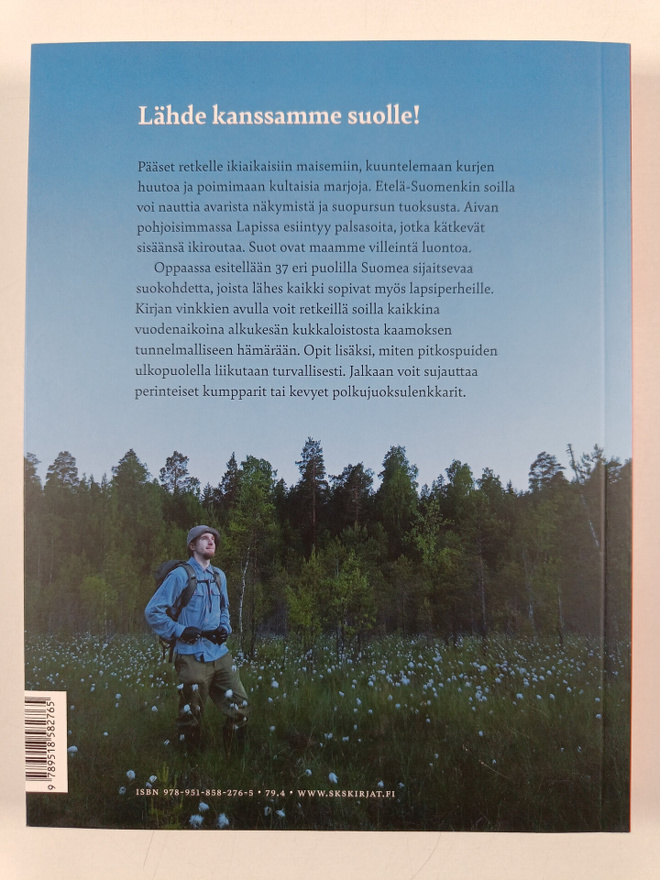 Lähde kanssamme suolle!

Pääset retkelle ikiaikaisiin maisemiin, kuuntelemaan kurjen huutoa ja poimimaan kultaisia marjoja. Etelä-Suomenkin soilla voi nauttia avarista näkymistä ja suopursun tuoksusta. Aivan pohjoisimmassa Lapissa esiintyy palsasoita, jotka kätkevät sisäänsä ikiroutaa. Suot ovat maamme villeintä luontoa.

Oppaassa esitellään 37 eri puolilla Suomea sijaitsevaa suokohdetta, joista lähes kaikki sopivat myös lapsiperheille. Kirjan vinkkien avulla voit retkeillä soilla kaikkina vuodenaikoina alkukesän kukkaloistosta kaamoksen tunnelmalliseen hämärään. Opit lisäksi, miten pitkospuiden ulkopuolella liikutaan turvallisesti. Jalkaan voit sujauttaa perinteiset kumpparit tai kevyet polkujuoksulenkkarit.

9 789518 582765

ISBN 978-951-858-276-5 • 79.4 • WWW.SKSKIRJAT.FI